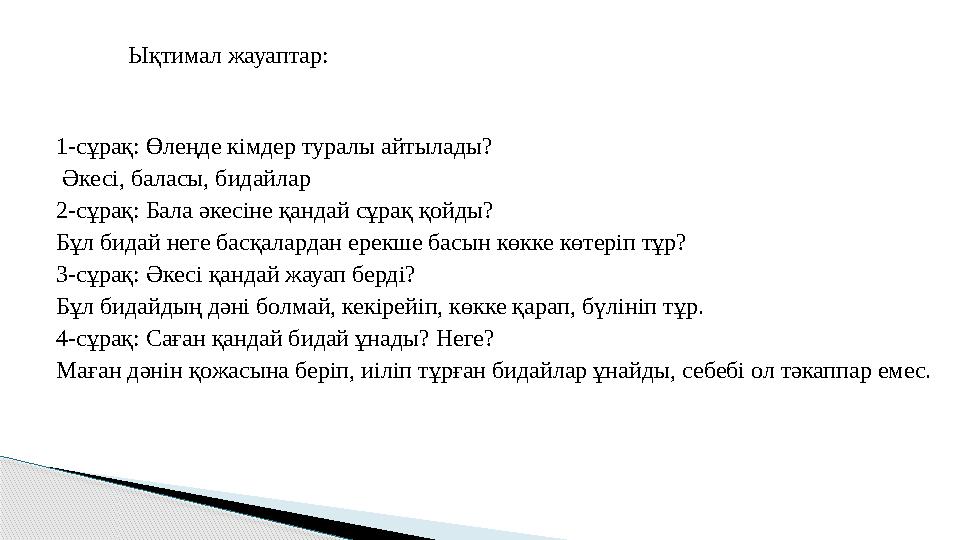 Ықтимал жауаптар:

1-сұрақ: Өлеңде кімдер туралы айтылады?
Әкесі, баласы, бидайлар
2-сұрақ: Бала әкесіне қандай сұрақ қойды?
Бұл бидай неге басқалардан ерекше басын көкке көтеріп тұр?
3-сұрақ: Әкесі қандай жауап берді?
Бұл бидайдың дәні болмай, кекірейіп, көкке қарап, бүлініп тұр.
4-сұрақ: Саған қандай бидай ұнады? Неге?
Маған дәнін қожасына беріп, иіліп тұрған бидайлар ұнайды, себебі ол тәкаппар емес.